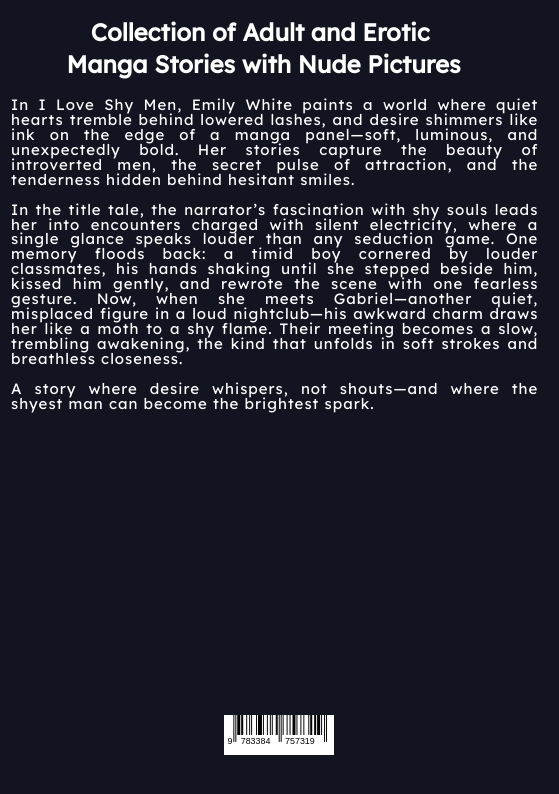 Collection of Adult and Erotic Manga Stories with Nude Pictures

In I Love Shy Men, Emily White paints a world where quiet hearts tremble behind lowered lashes, and desire shimmers like ink on the edge of a manga panel—soft, luminous, and unexpectedly bold. Her stories capture the beauty of introverted men, the secret pulse of attraction, and the tenderness hidden behind hesitant smiles.

In the title tale, the narrator's fascination with shy souls leads her into encounters charged with silent electricity, where a single glance speaks louder than any seduction game. One memory floods back: a timid boy cornered by louder classmates, his hands shaking until she stepped beside him, kissed him gently, and rewrote the scene with one fearless gesture. Now, when she meets Gabriel—another quiet, misplaced figure in a loud nightclub—his awkward charm draws her like a moth to a shy flame. Their meeting becomes a slow, trembling awakening, the kind that unfolds in soft strokes and breathless closeness.

A story where desire whispers, not shouts—and where the shyest man can become the brightest spark.

9 783384 757319